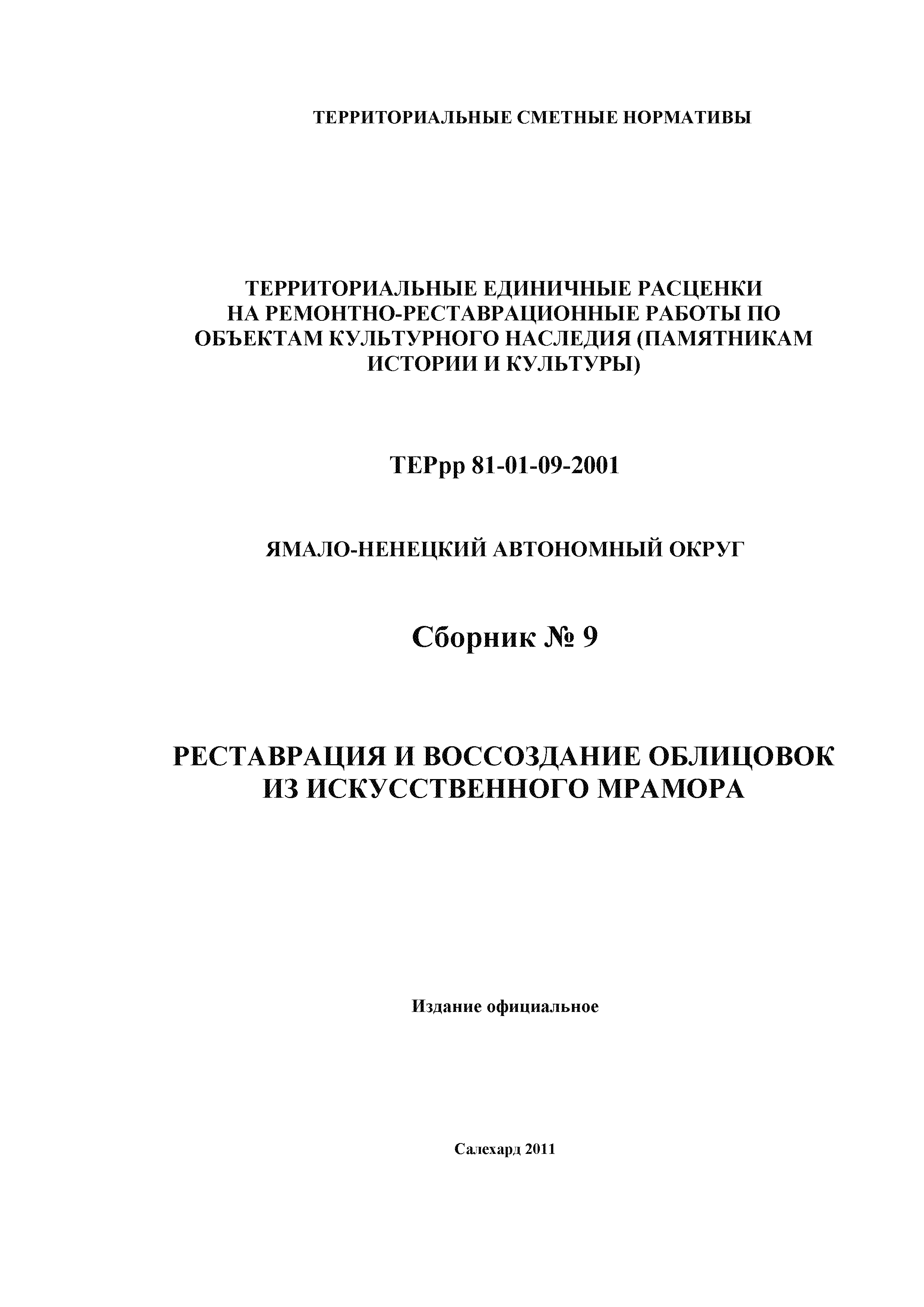 ТЕРРИТОРИАЛЬНЫЕ СМЕТНЫЕ НОРМАТИВЫ

ТЕРРИТОРИАЛЬНЫЕ ЕДИНИЧНЫЕ РАСЦЕНКИ НА РЕМОНТНО-РЕСТАВРАЦИОННЫЕ РАБОТЫ ПО ОБЪЕКТАМ КУЛЬТУРНОГО НАСЛЕДИЯ (ПАМЯТНИКАМ ИСТОРИИ И КУЛЬТУРЫ)

ТЕРрр 81-01-09-2001

ЯМАЛО-НЕНЕЦКИЙ АВТОНОМНЫЙ ОКРУГ

Сборник № 9

РЕСТАВРАЦИЯ И ВОССОЗДАНИЕ ОБЛИЦОВОК ИЗ ИСКУССТВЕННОГО МРАМОРА

Издание официальное

Салехард 2011